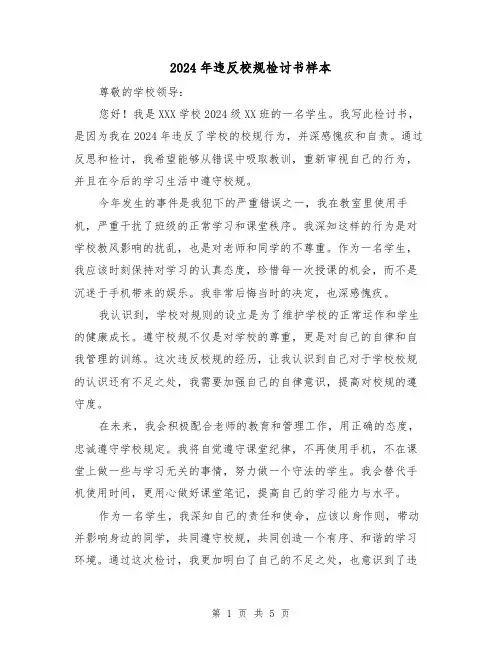 2024年违反校规检讨书样本

尊敬的学校领导：

您好！我是XXX学校2024级XX班的一名学生。我写此检讨书，是因为我在2024年违反了学校的校规行为，并深感愧疚和自责。通过反思和检讨，我希望能够从错误中吸取教训，重新审视自己的行为，并且在今后的学习生活中遵守校规。

今年发生的事件是我犯下的严重错误之一，我在教室里使用手机，严重干扰了班级的正常学习和课堂秩序。我深知这样的行为是对学校教风影响的扰乱，也是对老师和同学的不尊重。作为一名学生，我应该时刻保持对学习的认真态度，珍惜每一次授课的机会，而不是沉迷于手机带来的娱乐。我非常后悔当时的决定，也深感愧疚。

我认识到，学校对规则的设立是为了维护学校的正常运作和学生的健康成长。遵守校规不仅是对学校的尊重，更是对自己的自律和自我管理的训练。这次违反校规的经历，让我认识到自己对于学校校规的认识还有不足之处，我需要加强自己的自律意识，提高对校规的遵守度。

在未来，我会积极配合老师的教育和管理工作，用正确的态度，忠诚遵守学校规定。我将自觉遵守课堂纪律，不再使用手机，不在课堂上做一些与学习无关的事情，努力做一个守法的学生。我会替代手机使用时间，更用心做好课堂笔记，提高自己的学习能力与水平。

作为一名学生，我深知自己的责任和使命，应该以身作则，带动并影响身边的同学，共同遵守校规，共同创造一个有序、和谐的学习环境。通过这次检讨，我更加明白了自己的不足之处，也意识到了违

第 1 页 共 5 页